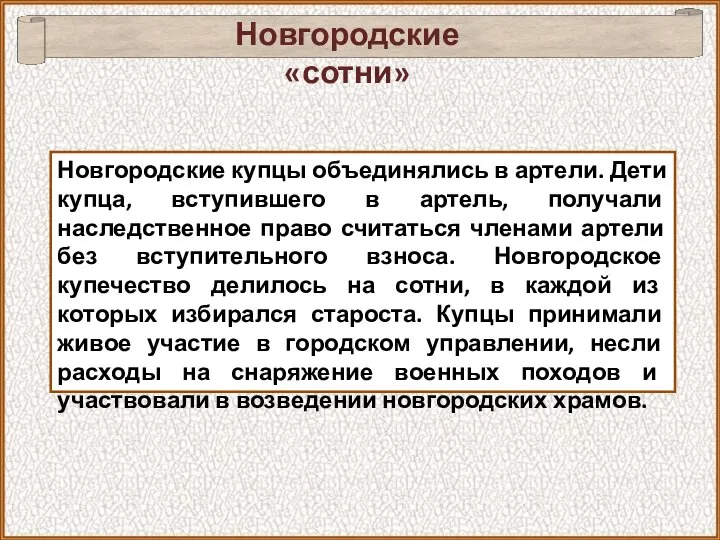 Новгородские «сотни»

Новгородские купцы объединялись в артели. Дети купца, вступившего в артель, получали наследственное право считаться членами артели без вступительного взноса. Новгородское купечество делилось на сотни, в каждой из которых избирался староста. Купцы принимали живое участие в городском управлении, несли расходы на снаряжение военных походов и участвовали в возведении новгородских храмов.